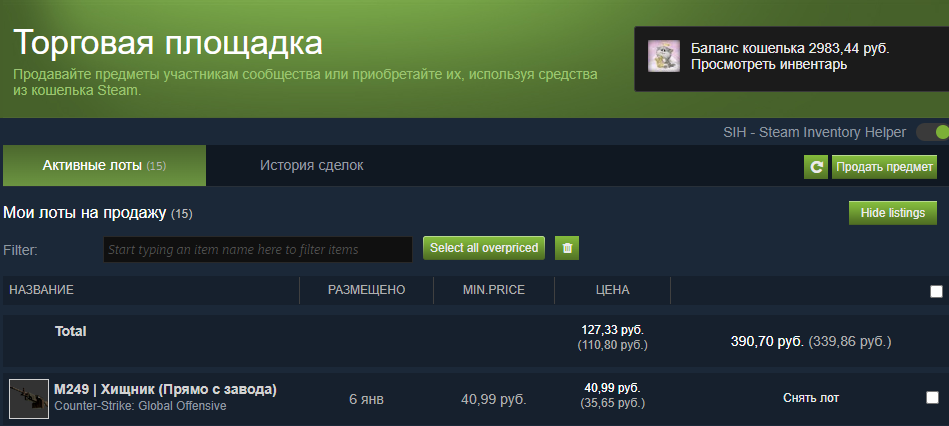 Торговая площадка
Продавайте предметы участникам сообщества или приобретайте их, используя средства из кошелька Steam.

Баланс кошелька 2983,44 руб.
Просмотреть инвентарь

SIH - Steam Inventory Helper

Активные лоты (15)
История сделок
Продать предмет

Мои лоты на продажу (15)
Hide listings

Filter: Start typing an item name here to filter items
Select all overpriced

| НАЗВАНИЕ | РАЗМЕЩЕНО | MIN.PRICE | ЦЕНА | |
|---|---|---|---|---|
| Total | | | 127,33 руб. (110,80 руб.) | 390,70 руб. (339,86 руб.) |
| M249 \| Хищник (Прямо с завода) Counter-Strike: Global Offensive | 6 янв | 40,99 руб. | 40,99 руб. (35,65 руб.) | Снять лот |